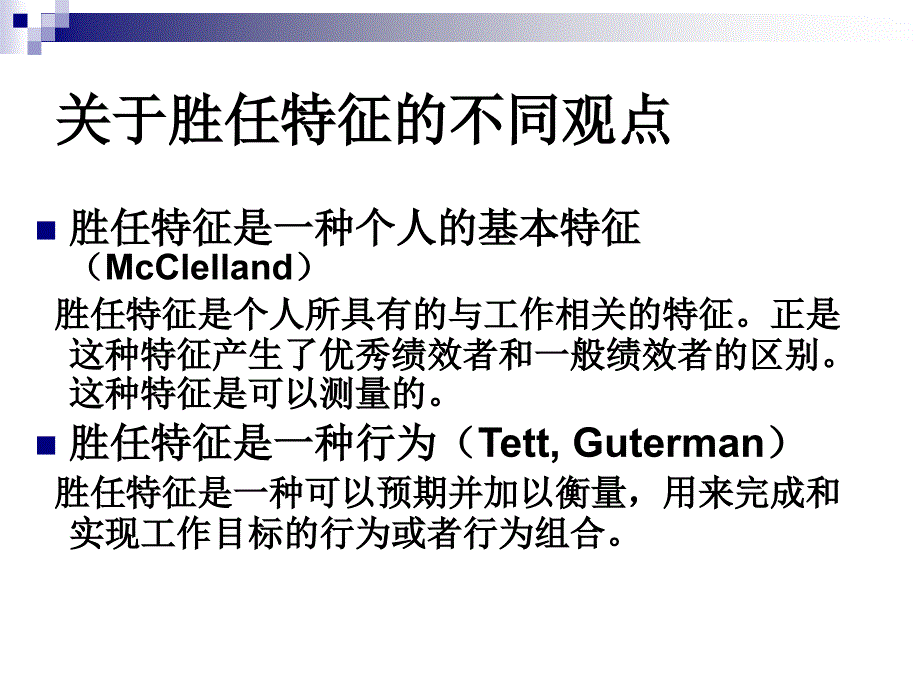 关于胜任特征的不同观点

胜任特征是一种个人的基本特征（McClelland）

胜任特征是个人所具有的与工作相关的特征。正是这种特征产生了优秀绩效者和一般绩效者的区别。这种特征是可以测量的。

胜任特征是一种行为（Tett, Guterman）

胜任特征是一种可以预期并加以衡量，用来完成和实现工作目标的行为或者行为组合。